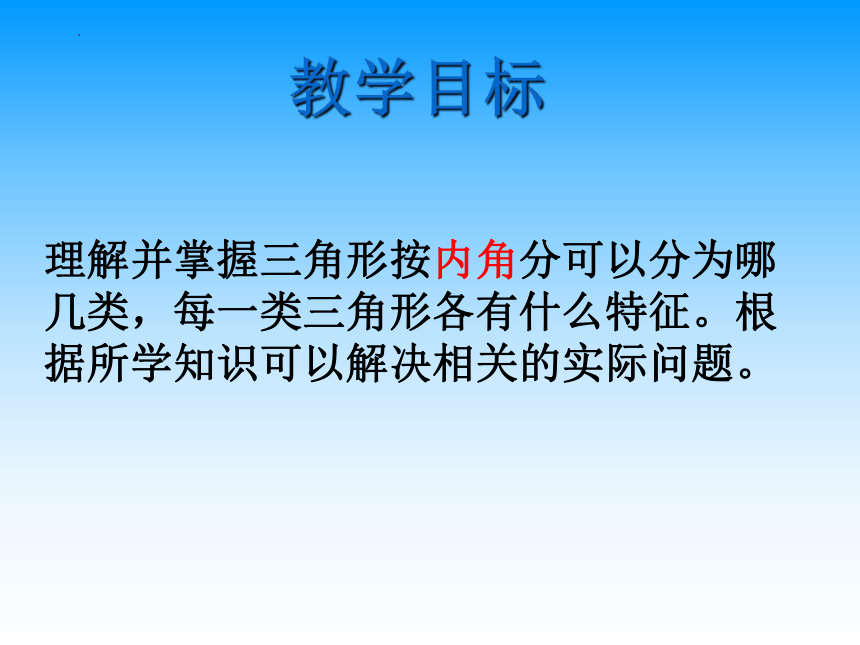 教学目标

理解并掌握三角形按内角分可以分为哪几类，每一类三角形各有什么特征。根据所学知识可以解决相关的实际问题。